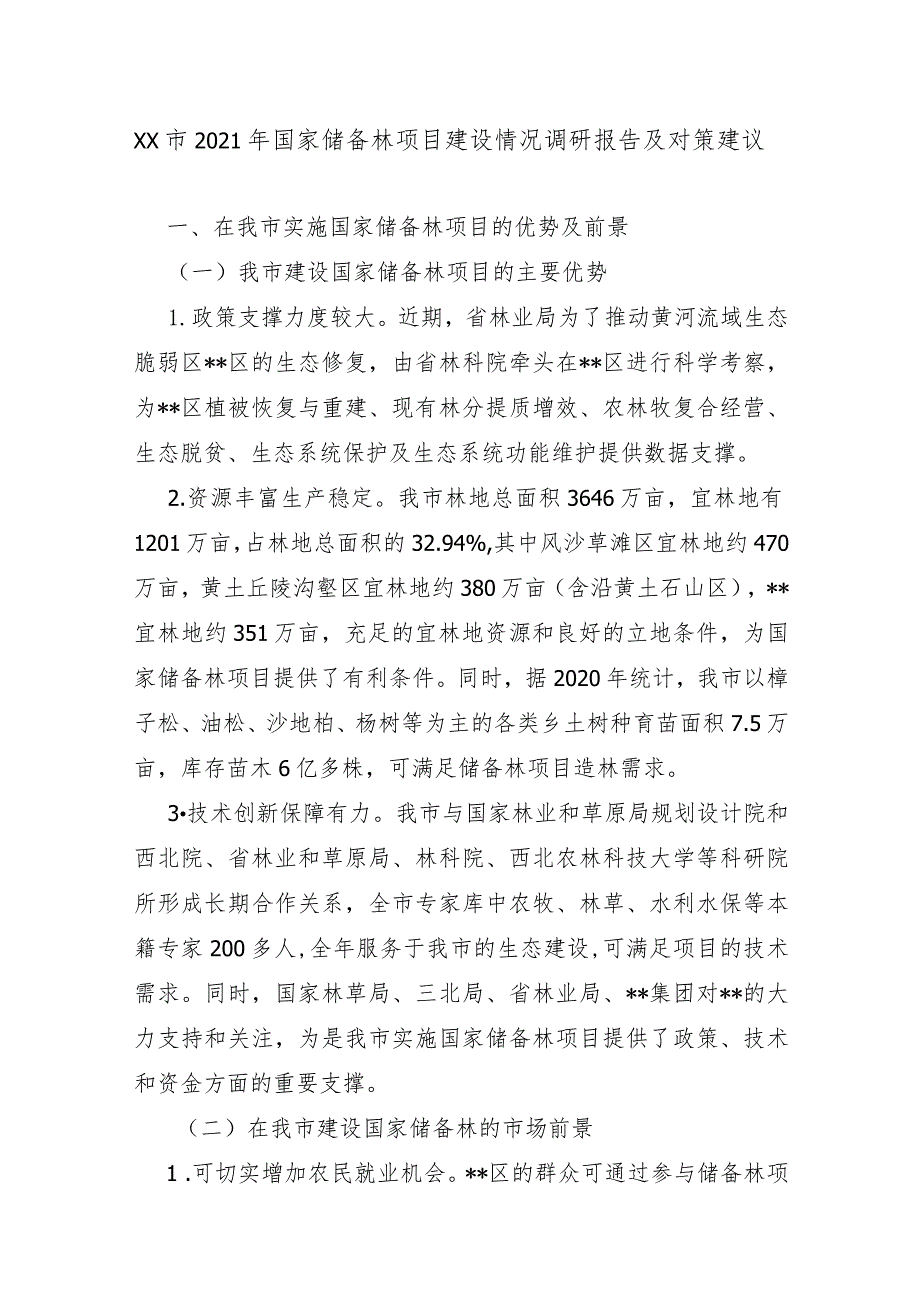 XX市2021年国家储备林项目建设情况调研报告及对策建议

一、在我市实施国家储备林项目的优势及前景

（一）我市建设国家储备林项目的主要优势

1.政策支撑力度较大。近期，省林业局为了推动黄河流域生态脆弱区**区的生态修复，由省林科院牵头在**区进行科学考察，为**区植被恢复与重建、现有林分提质增效、农林牧复合经营、生态脱贫、生态系统保护及生态系统功能维护提供数据支撑。

2.资源丰富生产稳定。我市林地总面积3646万亩，宜林地有1201万亩，占林地总面积的32.94%,其中风沙草滩区宜林地约470万亩，黄土丘陵沟壑区宜林地约380万亩（含沿黄土石山区），**宜林地约351万亩，充足的宜林地资源和良好的立地条件，为国家储备林项目提供了有利条件。同时，据2020年统计，我市以樟子松、油松、沙地柏、杨树等为主的各类乡土树种育苗面积7.5万亩，库存苗木6亿多株，可满足储备林项目造林需求。

3•技术创新保障有力。我市与国家林业和草原局规划设计院和西北院、省林业和草原局、林科院、西北农林科技大学等科研院所形成长期合作关系，全市专家库中农牧、林草、水利水保等本籍专家200多人，全年服务于我市的生态建设，可满足项目的技术需求。同时，国家林草局、三北局、省林业局、**集团对**的大力支持和关注，为是我市实施国家储备林项目提供了政策、技术和资金方面的重要支撑。

（二）在我市建设国家储备林的市场前景

1.可切实增加农民就业机会。**区的群众可通过参与储备林项